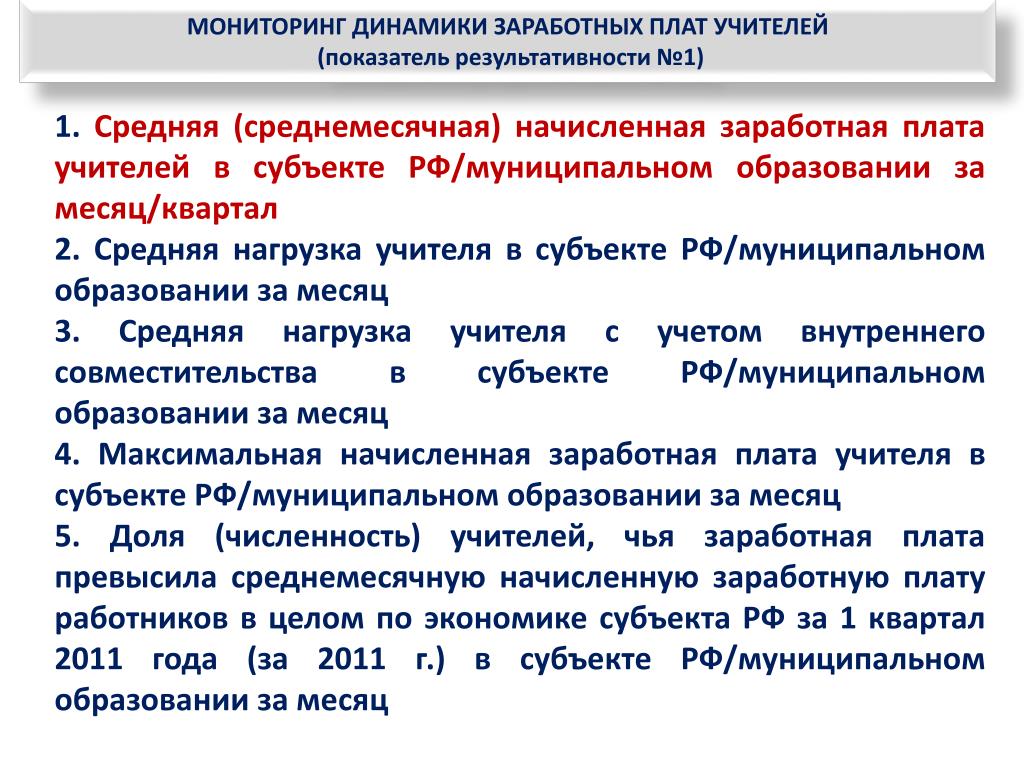 МОНИТОРИНГ ДИНАМИКИ ЗАРАБОТНЫХ ПЛАТ УЧИТЕЛЕЙ
(показатель результативности №1)

1. Средняя (среднемесячная) начисленная заработная плата учителей в субъекте РФ/муниципальном образовании за месяц/квартал

2. Средняя нагрузка учителя в субъекте РФ/муниципальном образовании за месяц

3. Средняя нагрузка учителя с учетом внутреннего совместительства в субъекте РФ/муниципальном образовании за месяц

4. Максимальная начисленная заработная плата учителя в субъекте РФ/муниципальном образовании за месяц

5. Доля (численность) учителей, чья заработная плата превысила среднемесячную начисленную заработную плату работников в целом по экономике субъекта РФ за 1 квартал 2011 года (за 2011 г.) в субъекте РФ/муниципальном образовании за месяц